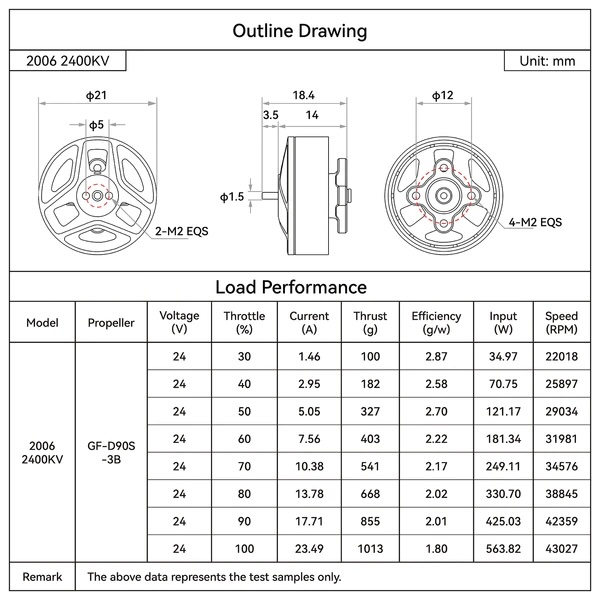 Outline Drawing

2006 2400KV

Unit: mm

ϕ21

ϕ5

2-M2 EQS

18.4

3.5

14

ϕ1.5

ϕ12

4-M2 EQS

Load Performance

| Model | Propeller | Voltage (V) | Throttle (%) | Current (A) | Thrust (g) | Efficiency (g/w) | Input (W) | Speed (RPM) |
|---|---|---|---|---|---|---|---|---|
| 2006 2400KV | GF-D90S -3B | 24 | 30 | 1.46 | 100 | 2.87 | 34.97 | 22018 |
| | | 24 | 40 | 2.95 | 182 | 2.58 | 70.75 | 25897 |
| | | 24 | 50 | 5.05 | 327 | 2.70 | 121.17 | 29034 |
| | | 24 | 60 | 7.56 | 403 | 2.22 | 181.34 | 31981 |
| | | 24 | 70 | 10.38 | 541 | 2.17 | 249.11 | 34576 |
| | | 24 | 80 | 13.78 | 668 | 2.02 | 330.70 | 38845 |
| | | 24 | 90 | 17.71 | 855 | 2.01 | 425.03 | 42359 |
| | | 24 | 100 | 23.49 | 1013 | 1.80 | 563.82 | 43027 |
| Remark | The above data represents the test samples only. | | | | | | | |